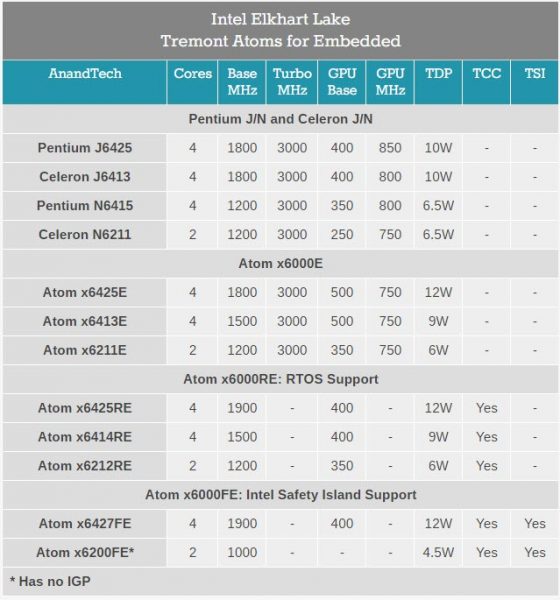 Intel Elkhart Lake
Tremont Atoms for Embedded

| AnandTech | Cores | Base MHz | Turbo MHz | GPU Base | GPU MHz | TDP | TCC | TSI |
|---|---|---|---|---|---|---|---|---|
| Pentium J/N and Celeron J/N | | | | | | | | |
| Pentium J6425 | 4 | 1800 | 3000 | 400 | 850 | 10W | - | - |
| Celeron J6413 | 4 | 1800 | 3000 | 400 | 800 | 10W | - | - |
| Pentium N6415 | 4 | 1200 | 3000 | 350 | 800 | 6.5W | - | - |
| Celeron N6211 | 2 | 1200 | 3000 | 250 | 750 | 6.5W | - | - |
| Atom x6000E | | | | | | | | |
| Atom x6425E | 4 | 1800 | 3000 | 500 | 750 | 12W | - | - |
| Atom x6413E | 4 | 1500 | 3000 | 500 | 750 | 9W | - | - |
| Atom x6211E | 2 | 1200 | 3000 | 350 | 750 | 6W | - | - |
| Atom x6000RE: RTOS Support | | | | | | | | |
| Atom x6425RE | 4 | 1900 | - | 400 | - | 12W | Yes | - |
| Atom x6414RE | 4 | 1500 | - | 400 | - | 9W | Yes | - |
| Atom x6212RE | 2 | 1200 | - | 350 | - | 6W | Yes | - |
| Atom x6000FE: Intel Safety Island Support | | | | | | | | |
| Atom x6427FE | 4 | 1900 | - | 400 | - | 12W | Yes | Yes |
| Atom x6200FE* | 2 | 1000 | - | - | - | 4.5W | Yes | Yes |

* Has no IGP